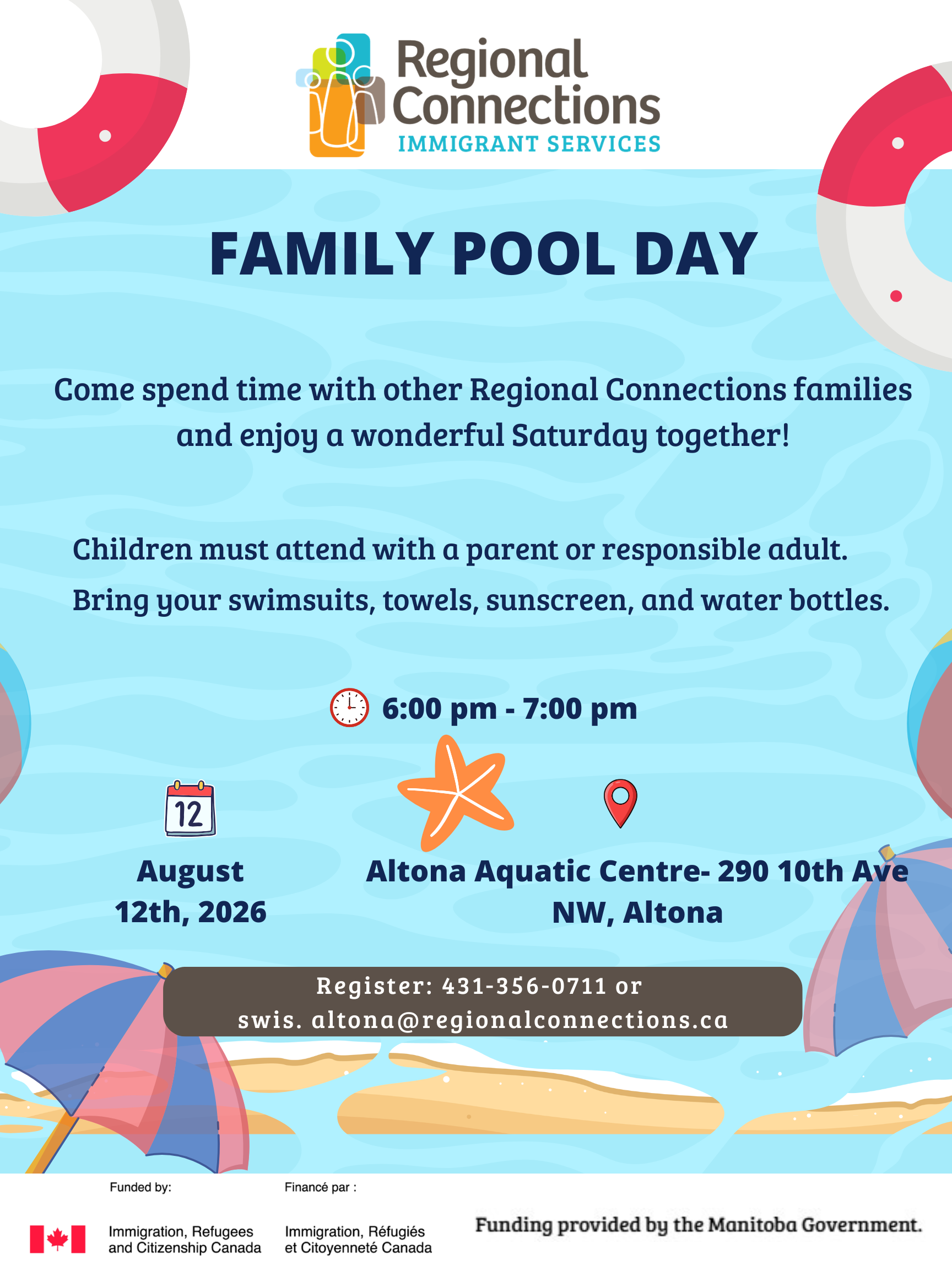 Regional Connections
IMMIGRANT SERVICES

FAMILY POOL DAY

Come spend time with other Regional Connections families and enjoy a wonderful Saturday together!

Children must attend with a parent or responsible adult.

Bring your swimsuits, towels, sunscreen, and water bottles.

6:00 pm - 7:00 pm

12

August
12th, 2026

Altona Aquatic Centre- 290 10th Ave
NW, Altona

Register: 431-356-0711 or
swis. altona@regionalconnections.ca

Funded by:

Immigration, Refugees
and Citizenship Canada

Financé par :

Immigration, Réfugiés
et Citoyenneté Canada

Funding provided by the Manitoba Government.